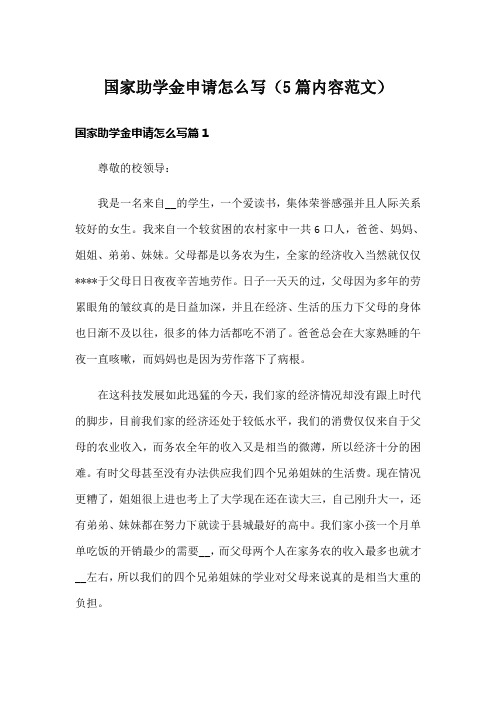 国家助学金申请怎么写（5篇内容范文）

国家助学金申请怎么写篇1

尊敬的校领导：

我是一名来自__的学生，一个爱读书，集体荣誉感强并且人际关系较好的女生。我来自一个较贫困的农村家中一共6口人，爸爸、妈妈、姐姐、弟弟、妹妹。父母都是以务农为生，全家的经济收入当然就仅仅****于父母日日夜夜辛苦地劳作。日子一天天的过，父母因为多年的劳累眼角的皱纹真的是日益加深，并且在经济、生活的压力下父母的身体也日渐不及以往，很多的体力活都吃不消了。爸爸总会在大家熟睡的午夜一直咳嗽，而妈妈也是因为劳作落下了病根。

在这科技发展如此迅猛的今天，我们家的经济情况却没有跟上时代的脚步，目前我们家的经济还处于较低水平，我们的消费仅仅来自于父母的农业收入，而务农全年的收入又是相当的微薄，所以经济十分的困难。有时父母甚至没有办法供应我们四个兄弟姐妹的生活费。现在情况更糟了，姐姐很上进也考上了大学现在还在读大三，自己刚升大一，还有弟弟、妹妹都在努力下就读于县城最好的高中。我们家小孩一个月单单吃饭的开销最少的需要__，而父母两个人在家务农的收入最多也就才__左右，所以我们的四个兄弟姐妹的学业对父母来说真的是相当大重的负担。